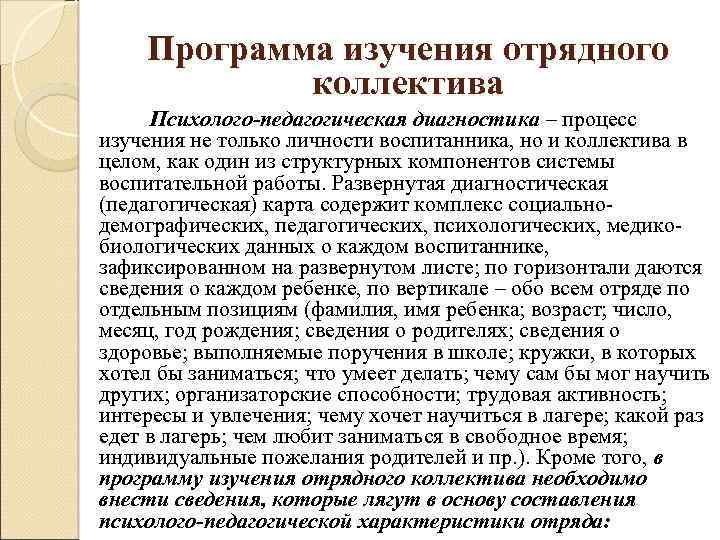 Программа изучения отрядного коллектива

Психолого-педагогическая диагностика – процесс изучения не только личности воспитанника, но и коллектива в целом, как один из структурных компонентов системы воспитательной работы. Развернутая диагностическая (педагогическая) карта содержит комплекс социально-демографических, педагогических, психологических, медико-биологических данных о каждом воспитаннике, зафиксированном на развернутом листе; по горизонтали даются сведения о каждом ребенке, по вертикале – обо всем отряде по отдельным позициям (фамилия, имя ребенка; возраст; число, месяц, год рождения; сведения о родителях; сведения о здоровье; выполняемые поручения в школе; кружки, в которых хотел бы заниматься; что умеет делать; чему сам бы мог научить других; организаторские способности; трудовая активность; интересы и увлечения; чему хочет научиться в лагере; какой раз едет в лагерь; чем любит заниматься в свободное время; индивидуальные пожелания родителей и пр.). Кроме того, в программу изучения отрядного коллектива необходимо внести сведения, которые лягут в основу составления психолого-педагогической характеристики отряда: